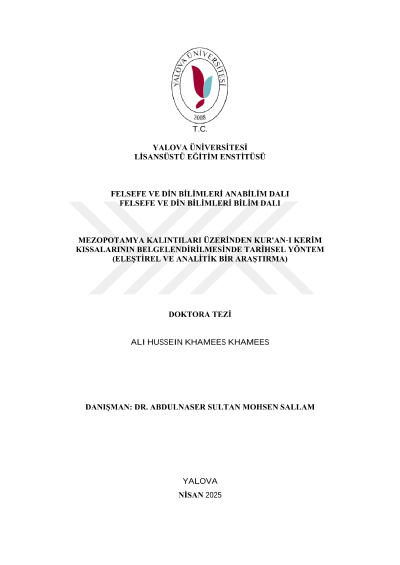 YALOVA ÜNİVERSİTESİ
2008

T.C.

YALOVA ÜNİVERSİTESİ
LİSANSÜSTÜ EĞİTİM ENSTİTÜSÜ

FELSEFE VE DİN BİLİMLERİ ANABİLİM DALI
FELSEFE VE DİN BİLİMLERİ BİLİM DALI

MEZOPOTAMYA KALINTILARI ÜZERİNDEN KUR'AN-I KERİM KISSALARININ BELGELENDİRİLMESİNDE TARİHSEL YÖNTEM (ELEŞTİREL VE ANALİTİK BİR ARAŞTIRMA)

DOKTORA TEZİ

ALI HUSSEIN KHAMEES KHAMEES

DANIŞMAN: DR. ABDULNASER SULTAN MOHSEN SALLAM

YALOVA
NİSAN 2025